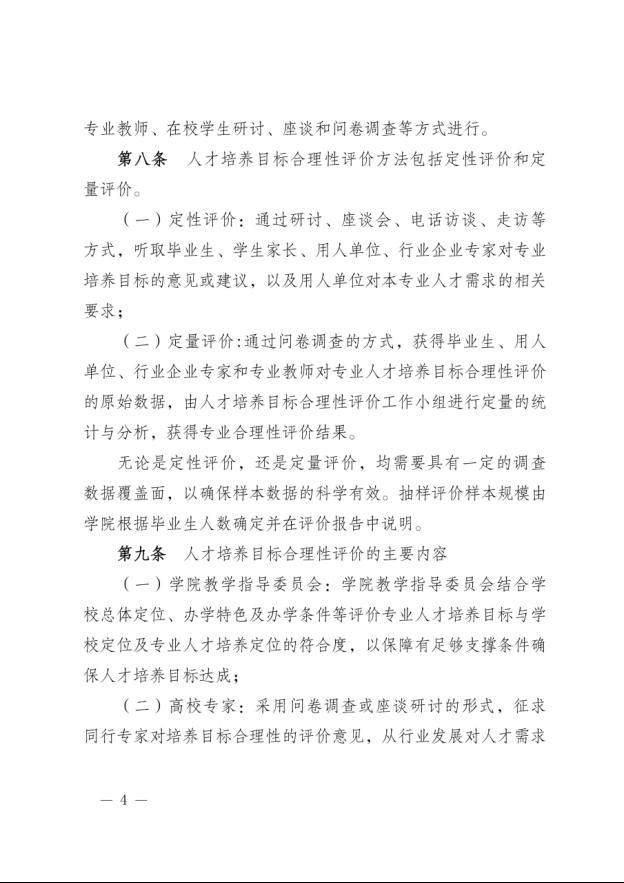 专业教师、在校学生研讨、座谈和问卷调查等方式进行。

第八条　人才培养目标合理性评价方法包括定性评价和定量评价。

（一）定性评价：通过研讨、座谈会、电话访谈、走访等方式，听取毕业生、学生家长、用人单位、行业企业专家对专业培养目标的意见或建议，以及用人单位对本专业人才需求的相关要求；

（二）定量评价:通过问卷调查的方式，获得毕业生、用人单位、行业企业专家和专业教师对专业人才培养目标合理性评价的原始数据，由人才培养目标合理性评价工作小组进行定量的统计与分析，获得专业合理性评价结果。

无论是定性评价，还是定量评价，均需要具有一定的调查数据覆盖面，以确保样本数据的科学有效。抽样评价样本规模由学院根据毕业生人数确定并在评价报告中说明。

第九条　人才培养目标合理性评价的主要内容

（一）学院教学指导委员会：学院教学指导委员会结合学校总体定位、办学特色及办学条件等评价专业人才培养目标与学校定位及专业人才培养定位的符合度，以保障有足够支撑条件确保人才培养目标达成；

（二）高校专家：采用问卷调查或座谈研讨的形式，征求同行专家对培养目标合理性的评价意见，从行业发展对人才需求

— 4 —